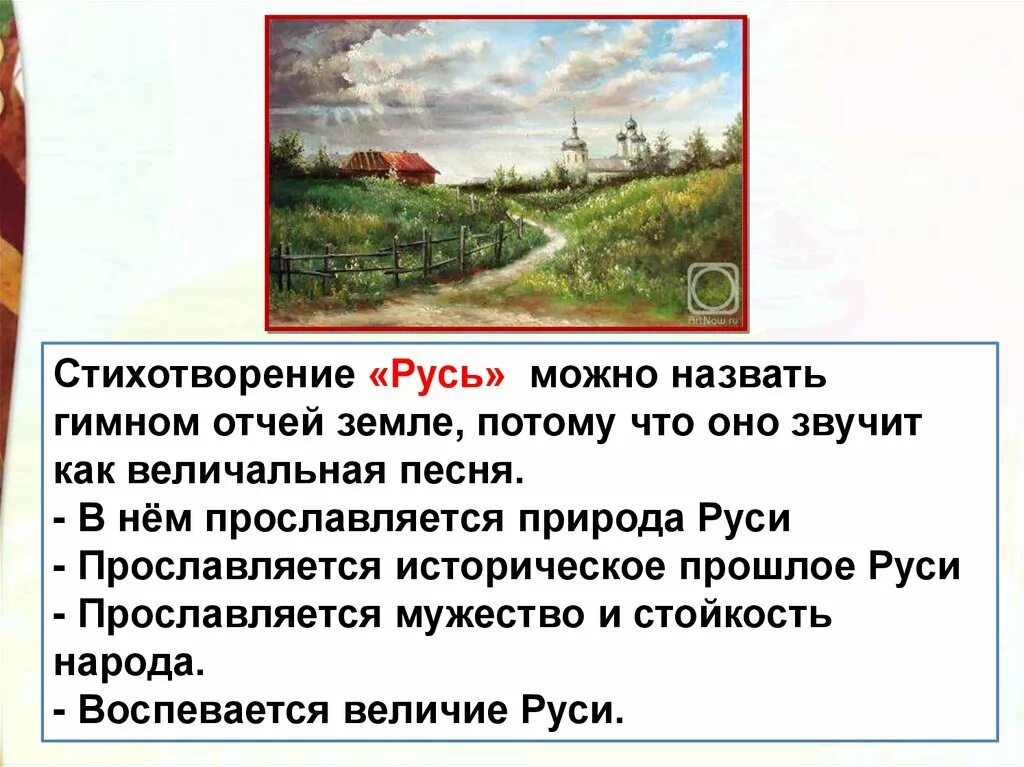 ArtNow.ru

Стихотворение «Русь» можно назвать гимном отчей земле, потому что оно звучит как величальная песня.
- В нём прославляется природа Руси
- Прославляется историческое прошлое Руси
- Прославляется мужество и стойкость народа.
- Воспевается величие Руси.